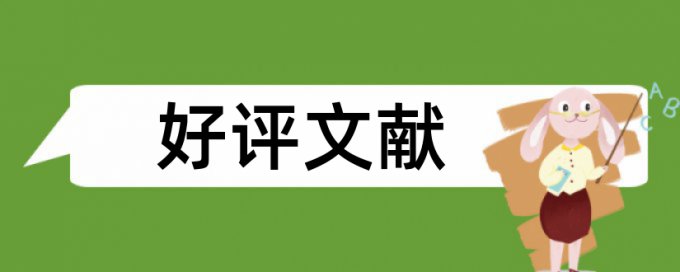 好评文献

A
B
C